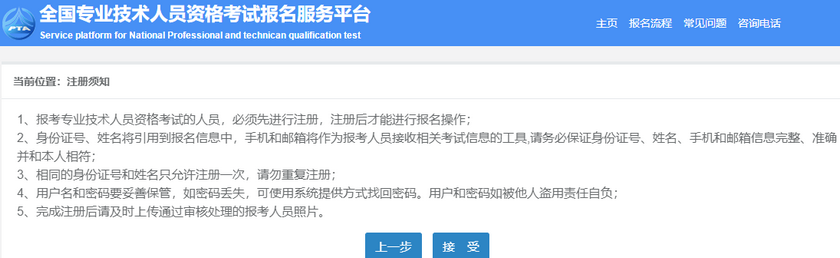 PTA

全国专业技术人员资格考试报名服务平台
Service platform for National Professional and technican qualification test

主页 报名流程 常见问题 咨询电话

当前位置：注册须知

1、报考专业技术人员资格考试的人员，必须先进行注册，注册后才能进行报名操作；
2、身份证号、姓名将引用到报名信息中，手机和邮箱将作为报考人员接收相关考试信息的工具,请务必保证身份证号、姓名、手机和邮箱信息完整、准确并和本人相符；
3、相同的身份证号和姓名只允许注册一次，请勿重复注册；
4、用户名和密码要妥善保管，如密码丢失，可使用系统提供方式找回密码。用户和密码如被他人盗用责任自负；
5、完成注册后请及时上传通过审核处理的报考人员照片。

上一步 接 受